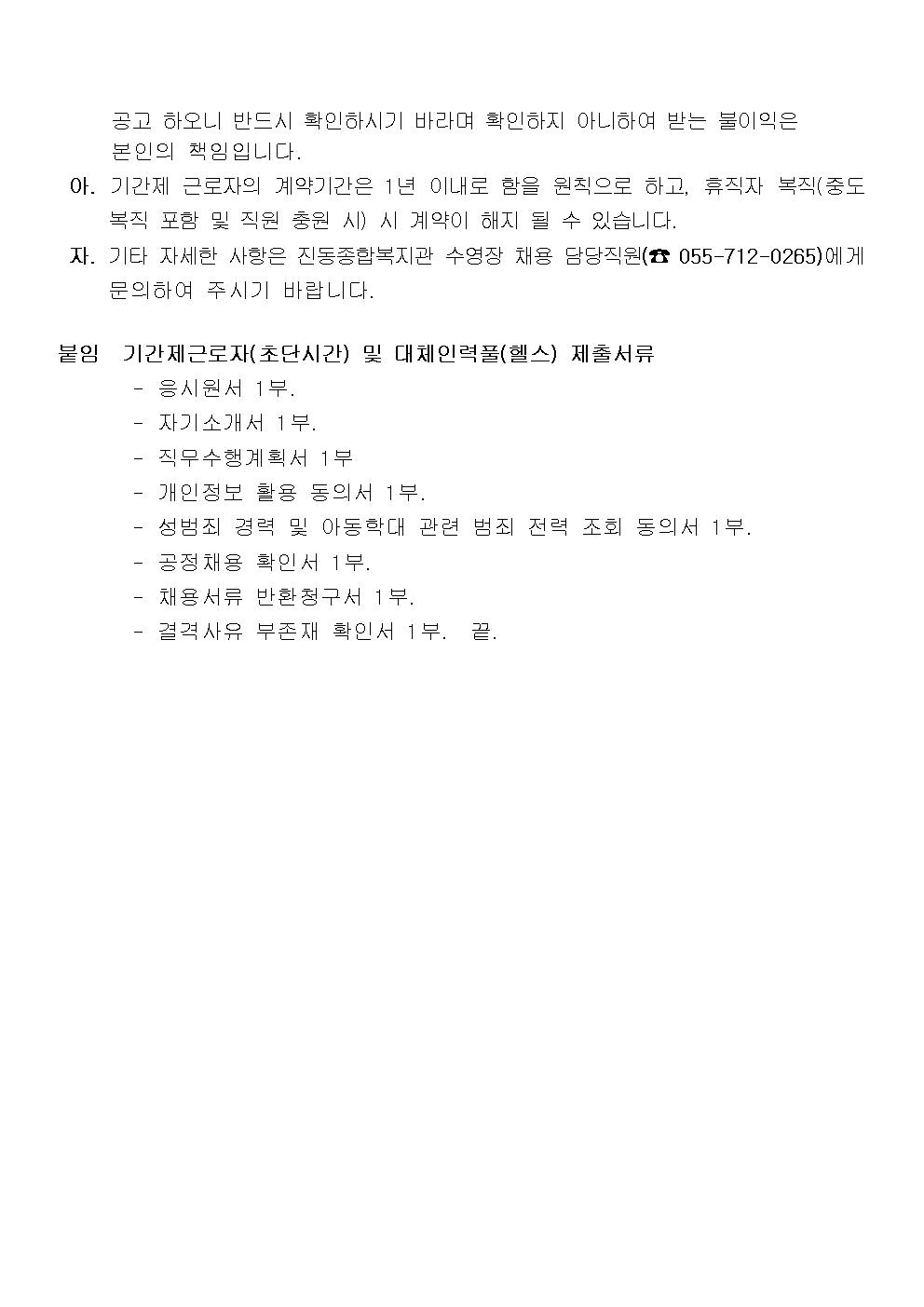 공고 하오니 반드시 확인하시기 바라며 확인하지 아니하여 받는 불이익은 본인의 책임입니다.

아. 기간제 근로자의 계약기간은 1년 이내로 함을 원칙으로 하고, 휴직자 복직(중도 복직 포함 및 직원 충원 시) 시 계약이 해지 될 수 있습니다.

자. 기타 자세한 사항은 진동종합복지관 수영장 채용 담당직원(☎ 055-712-0265)에게 문의하여 주시기 바랍니다.

붙임 기간제근로자(초단시간) 및 대체인력풀(헬스) 제출서류
- 응시원서 1부.
- 자기소개서 1부.
- 직무수행계획서 1부
- 개인정보 활용 동의서 1부.
- 성범죄 경력 및 아동학대 관련 범죄 전력 조회 동의서 1부.
- 공정채용 확인서 1부.
- 채용서류 반환청구서 1부.
- 결격사유 부존재 확인서 1부. 끝.